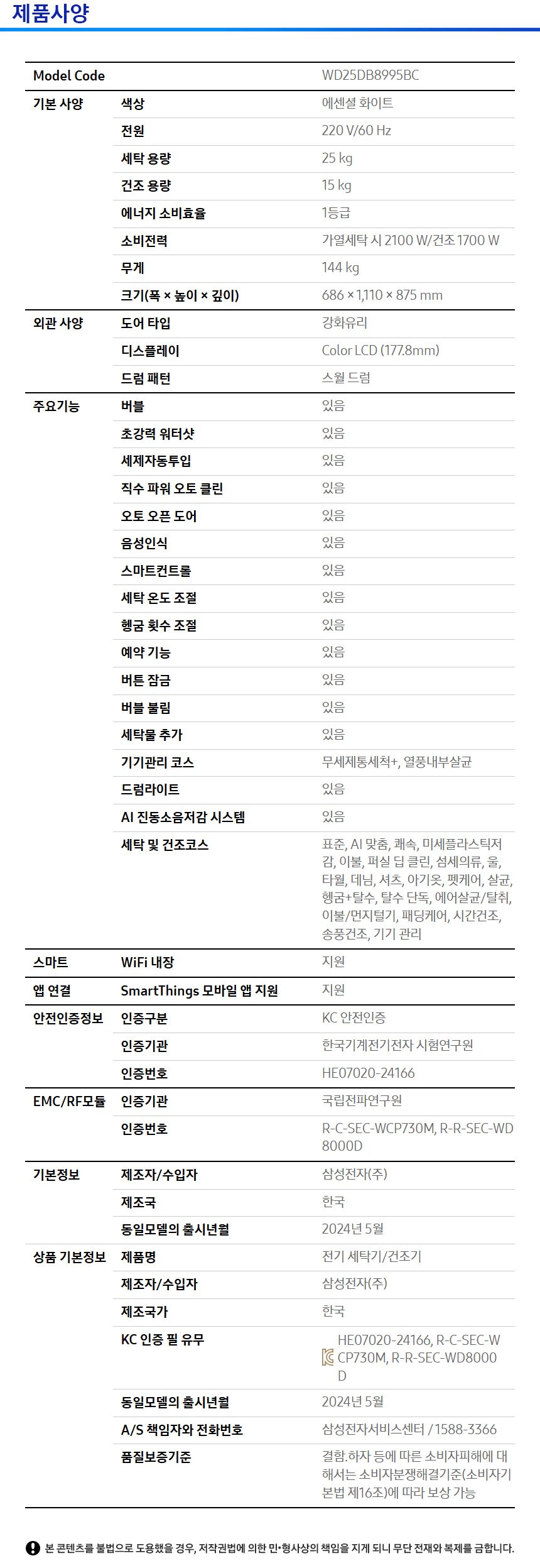 제품사양

| Model Code | | WD25DB8995BC |
|---|---|---|
| 기본 사양 | 색상 | 에센셜 화이트 |
| | 전원 | 220 V/60 Hz |
| | 세탁 용량 | 25 kg |
| | 건조 용량 | 15 kg |
| | 에너지 소비효율 | 1등급 |
| | 소비전력 | 가열세탁 시 2100 W/건조 1700 W |
| | 무게 | 144 kg |
| | 크기(폭 × 높이 × 깊이) | 686 × 1,110 × 875 mm |
| 외관 사양 | 도어 타입 | 강화유리 |
| | 디스플레이 | Color LCD (177.8mm) |
| | 드럼 패턴 | 스월 드럼 |
| 주요기능 | 버블 | 있음 |
| | 초강력 워터샷 | 있음 |
| | 세제자동투입 | 있음 |
| | 직수 파워 오토 클린 | 있음 |
| | 오토 오픈 도어 | 있음 |
| | 음성인식 | 있음 |
| | 스마트컨트롤 | 있음 |
| | 세탁 온도 조절 | 있음 |
| | 헹굼 횟수 조절 | 있음 |
| | 예약 기능 | 있음 |
| | 버튼 잠금 | 있음 |
| | 버블 불림 | 있음 |
| | 세탁물 추가 | 있음 |
| | 기기관리 코스 | 무세제통세척+, 열풍내부살균 |
| | 드럼라이트 | 있음 |
| | AI 진동소음저감 시스템 | 있음 |
| | 세탁 및 건조코스 | 표준, AI 맞춤, 쾌속, 미세플라스틱저감, 이불, 퍼실 딥 클린, 섬세의류, 울, 타월, 데님, 셔츠, 아기옷, 펫케어, 살균, 헹굼+탈수, 탈수 단독, 에어살균/탈취, 이불/먼지털기, 패딩케어, 시간건조, 송풍건조, 기기 관리 |
| 스마트 | WiFi 내장 | 지원 |
| 앱 연결 | SmartThings 모바일 앱 지원 | 지원 |
| 안전인증정보 | 인증구분 | KC 안전인증 |
| | 인증기관 | 한국기계전기전자 시험연구원 |
| | 인증번호 | HE07020-24166 |
| EMC/RF모듈 | 인증기관 | 국립전파연구원 |
| | 인증번호 | R-C-SEC-WCP730M, R-R-SEC-WD8000D |
| 기본정보 | 제조자/수입자 | 삼성전자(주) |
| | 제조국 | 한국 |
| | 동일모델의 출시년월 | 2024년 5월 |
| 상품 기본정보 | 제품명 | 전기 세탁기/건조기 |
| | 제조자/수입자 | 삼성전자(주) |
| | 제조국가 | 한국 |
| | KC 인증 필 유무 | HE07020-24166, R-C-SEC-WCP730M, R-R-SEC-WD8000D |
| | 동일모델의 출시년월 | 2024년 5월 |
| | A/S 책임자와 전화번호 | 삼성전자서비스센터 / 1588-3366 |
| | 품질보증기준 | 결함.하자 등에 따른 소비자피해에 대해서는 소비자분쟁해결기준(소비자기본법 제16조)에 따라 보상 가능 |

본 콘텐츠를 불법으로 도용했을 경우, 저작권법에 의한 민•형사상의 책임을 지게 되니 무단 전재와 복제를 금합니다.